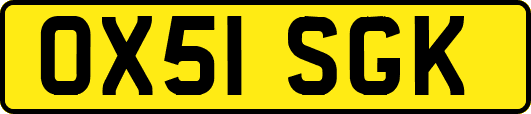 OX51 SGK